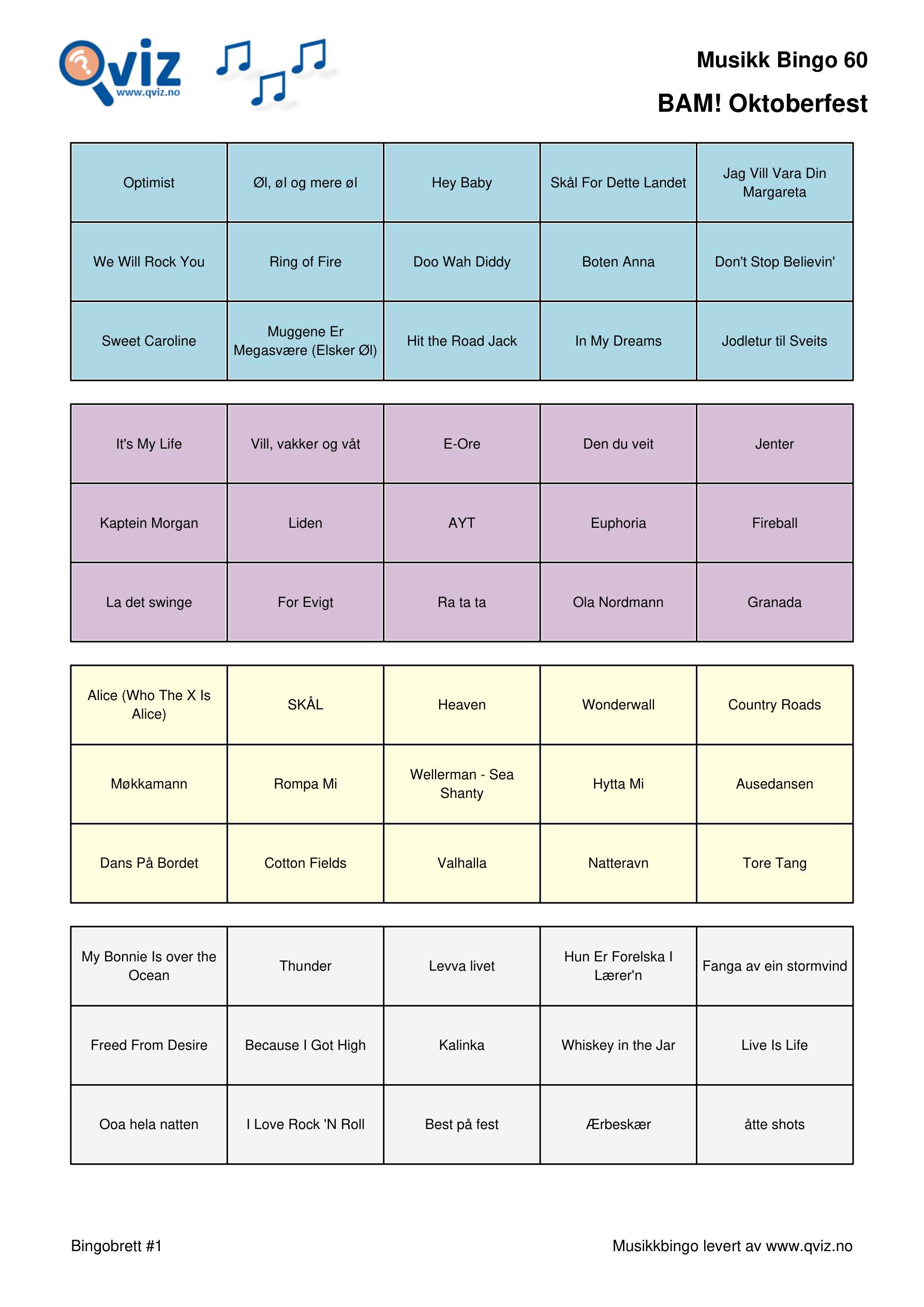 Qviz www.qviz.no

Musikk Bingo 60

BAM! Oktoberfest

| Optimist | Øl, øl og mere øl | Hey Baby | Skål For Dette Landet | Jag Vill Vara Din Margareta |
|---|---|---|---|---|
| We Will Rock You | Ring of Fire | Doo Wah Diddy | Boten Anna | Don't Stop Believin' |
| Sweet Caroline | Muggene Er Megasvære (Elsker Øl) | Hit the Road Jack | In My Dreams | Jodletur til Sveits |

| It's My Life | Vill, vakker og våt | E-Ore | Den du veit | Jenter |
|---|---|---|---|---|
| Kaptein Morgan | Liden | AYT | Euphoria | Fireball |
| La det swinge | For Evigt | Ra ta ta | Ola Nordmann | Granada |

| Alice (Who The X Is Alice) | SKÅL | Heaven | Wonderwall | Country Roads |
|---|---|---|---|---|
| Møkkamann | Rompa Mi | Wellerman - Sea Shanty | Hytta Mi | Ausedansen |
| Dans På Bordet | Cotton Fields | Valhalla | Natteravn | Tore Tang |

| My Bonnie Is over the Ocean | Thunder | Levva livet | Hun Er Forelska I Lærer'n | Fanga av ein stormvind |
|---|---|---|---|---|
| Freed From Desire | Because I Got High | Kalinka | Whiskey in the Jar | Live Is Life |
| Ooa hela natten | I Love Rock 'N Roll | Best på fest | Ærbeskær | åtte shots |

Bingobrett #1

Musikkbingo levert av www.qviz.no